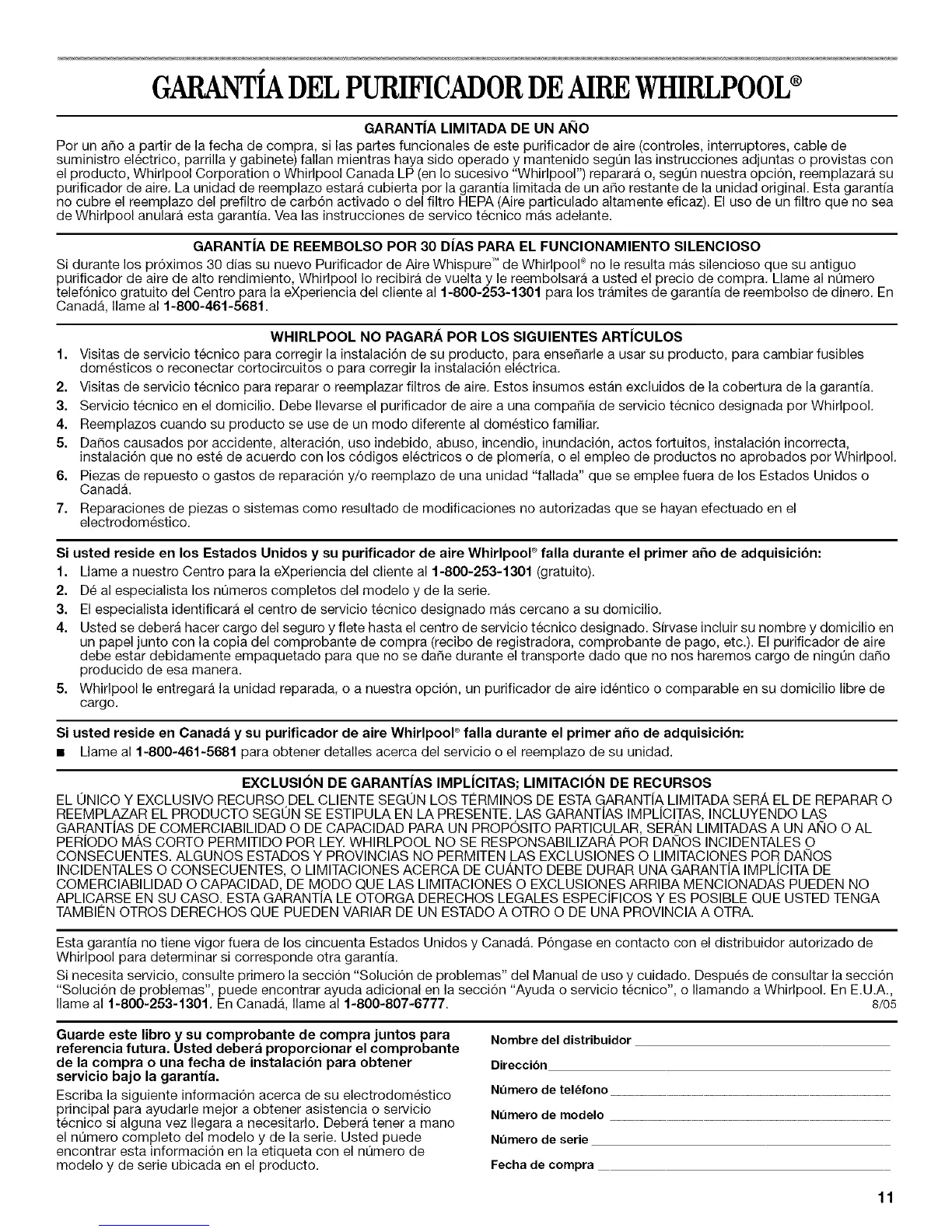 GARANTÍA DEL PURIFICADOR DE AIRE WHIRLPOOL®

GARANTÍA LIMITADA DE UN AÑO

Por un año a partir de la fecha de compra, si las partes funcionales de este purificador de aire (controles, interruptores, cable de suministro eléctrico, parrilla y gabinete) fallan mientras haya sido operado y mantenido según las instrucciones adjuntas o provistas con el producto, Whirlpool Corporation o Whirlpool Canada LP (en lo sucesivo "Whirlpool") reparará o, según nuestra opción, reemplazará su purificador de aire. La unidad de reemplazo estará cubierta por la garantía limitada de un año restante de la unidad original. Esta garantía no cubre el reemplazo del prefiltro de carbón activado o del filtro HEPA (Aire particulado altamente eficaz). El uso de un filtro que no sea de Whirlpool anulará esta garantía. Vea las instrucciones de servico técnico más adelante.

GARANTÍA DE REEMBOLSO POR 30 DÍAS PARA EL FUNCIONAMIENTO SILENCIOSO

Si durante los próximos 30 días su nuevo Purificador de Aire Whispure™ de Whirlpool® no le resulta más silencioso que su antiguo purificador de aire de alto rendimiento, Whirlpool lo recibirá de vuelta y le reembolsará a usted el precio de compra. Llame al número telefónico gratuito del Centro para la eXperiencia del cliente al 1-800-253-1301 para los trámites de garantía de reembolso de dinero. En Canadá, llame al 1-800-461-5681.

WHIRLPOOL NO PAGARÁ POR LOS SIGUIENTES ARTÍCULOS

1. Visitas de servicio técnico para corregir la instalación de su producto, para enseñarle a usar su producto, para cambiar fusibles domésticos o reconectar cortocircuitos o para corregir la instalación eléctrica.
2. Visitas de servicio técnico para reparar o reemplazar filtros de aire. Estos insumos están excluidos de la cobertura de la garantía.
3. Servicio técnico en el domicilio. Debe llevarse el purificador de aire a una compañía de servicio técnico designada por Whirlpool.
4. Reemplazos cuando su producto se use de un modo diferente al doméstico familiar.
5. Daños causados por accidente, alteración, uso indebido, abuso, incendio, inundación, actos fortuitos, instalación incorrecta, instalación que no esté de acuerdo con los códigos eléctricos o de plomería, o el empleo de productos no aprobados por Whirlpool.
6. Piezas de repuesto o gastos de reparación y/o reemplazo de una unidad "fallada" que se emplee fuera de los Estados Unidos o Canadá.
7. Reparaciones de piezas o sistemas como resultado de modificaciones no autorizadas que se hayan efectuado en el electrodoméstico.

Si usted reside en los Estados Unidos y su purificador de aire Whirlpool® falla durante el primer año de adquisición:

1. Llame a nuestro Centro para la eXperiencia del cliente al 1-800-253-1301 (gratuito).
2. Dé al especialista los números completos del modelo y de la serie.
3. El especialista identificará el centro de servicio técnico designado más cercano a su domicilio.
4. Usted se deberá hacer cargo del seguro y flete hasta el centro de servicio técnico designado. Sírvase incluir su nombre y domicilio en un papel junto con la copia del comprobante de compra (recibo de registradora, comprobante de pago, etc.). El purificador de aire debe estar debidamente empaquetado para que no se dañe durante el transporte dado que no nos haremos cargo de ningún daño producido de esa manera.
5. Whirlpool le entregará la unidad reparada, o a nuestra opción, un purificador de aire idéntico o comparable en su domicilio libre de cargo.

Si usted reside en Canadá y su purificador de aire Whirlpool® falla durante el primer año de adquisición:

■ Llame al 1-800-461-5681 para obtener detalles acerca del servicio o el reemplazo de su unidad.

EXCLUSIÓN DE GARANTÍAS IMPLÍCITAS; LIMITACIÓN DE RECURSOS

EL ÚNICO Y EXCLUSIVO RECURSO DEL CLIENTE SEGÚN LOS TÉRMINOS DE ESTA GARANTÍA LIMITADA SERÁ EL DE REPARAR O REEMPLAZAR EL PRODUCTO SEGÚN SE ESTIPULA EN LA PRESENTE. LAS GARANTÍAS IMPLÍCITAS, INCLUYENDO LAS GARANTÍAS DE COMERCIABILIDAD O DE CAPACIDAD PARA UN PROPÓSITO PARTICULAR, SERÁN LIMITADAS A UN AÑO O AL PERÍODO MÁS CORTO PERMITIDO POR LEY. WHIRLPOOL NO SE RESPONSABILIZARÁ POR DAÑOS INCIDENTALES O CONSECUENTES. ALGUNOS ESTADOS Y PROVINCIAS NO PERMITEN LAS EXCLUSIONES O LIMITACIONES POR DAÑOS INCIDENTALES O CONSECUENTES, O LIMITACIONES ACERCA DE CUÁNTO DEBE DURAR UNA GARANTÍA IMPLÍCITA DE COMERCIABILIDAD O CAPACIDAD, DE MODO QUE LAS LIMITACIONES O EXCLUSIONES ARRIBA MENCIONADAS PUEDEN NO APLICARSE EN SU CASO. ESTA GARANTÍA LE OTORGA DERECHOS LEGALES ESPECÍFICOS Y ES POSIBLE QUE USTED TENGA TAMBIÉN OTROS DERECHOS QUE PUEDEN VARIAR DE UN ESTADO A OTRO O DE UNA PROVINCIA A OTRA.

Esta garantía no tiene vigor fuera de los cincuenta Estados Unidos y Canadá. Póngase en contacto con el distribuidor autorizado de Whirlpool para determinar si corresponde otra garantía.

Si necesita servicio, consulte primero la sección "Solución de problemas" del Manual de uso y cuidado. Después de consultar la sección "Solución de problemas", puede encontrar ayuda adicional en la sección "Ayuda o servicio técnico", o llamando a Whirlpool. En E.U.A., llame al 1-800-253-1301. En Canadá, llame al 1-800-807-6777. 8/05

Guarde este libro y su comprobante de compra juntos para referencia futura. Usted deberá proporcionar el comprobante de la compra o una fecha de instalación para obtener servicio bajo la garantía.

Escriba la siguiente información acerca de su electrodoméstico principal para ayudarle mejor a obtener asistencia o servicio técnico si alguna vez llegara a necesitarlo. Deberá tener a mano el número completo del modelo y de la serie. Usted puede encontrar esta información en la etiqueta con el número de modelo y de serie ubicada en el producto.

Nombre del distribuidor
Dirección
Número de teléfono
Número de modelo
Número de serie
Fecha de compra

11